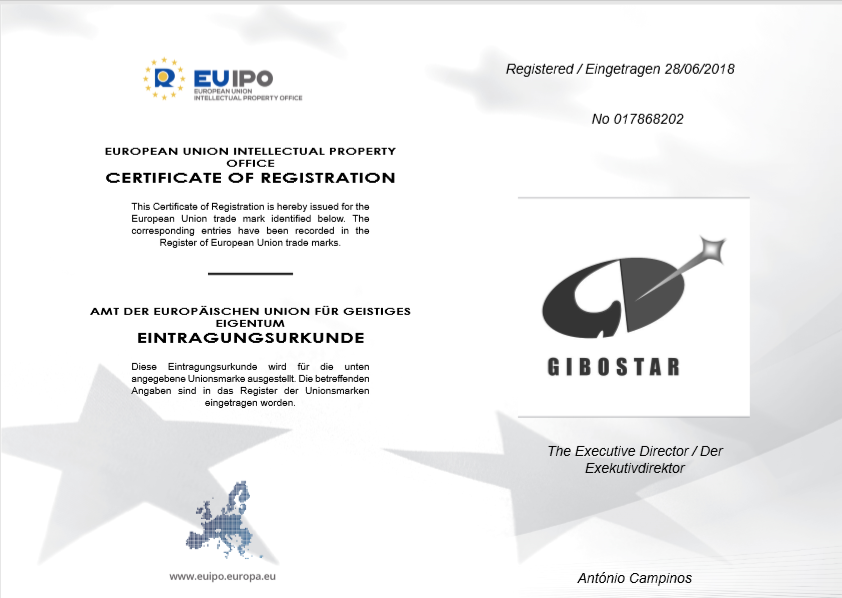 EUIPO
EUROPEAN UNION
INTELLECTUAL PROPERTY OFFICE

EUROPEAN UNION INTELLECTUAL PROPERTY OFFICE
CERTIFICATE OF REGISTRATION

This Certificate of Registration is hereby issued for the European Union trade mark identified below. The corresponding entries have been recorded in the Register of European Union trade marks.

AMT DER EUROPÄISCHEN UNION FÜR GEISTIGES EIGENTUM
EINTRAGUNGSURKUNDE

Diese Eintragungsurkunde wird für die unten angegebene Unionsmarke ausgestellt. Die betreffenden Angaben sind in das Register der Unionsmarken eingetragen worden.

www.euipo.europa.eu

Registered / Eingetragen 28/06/2018

No 017868202

GIBOSTAR

The Executive Director / Der Exekutivdirektor

António Campinos